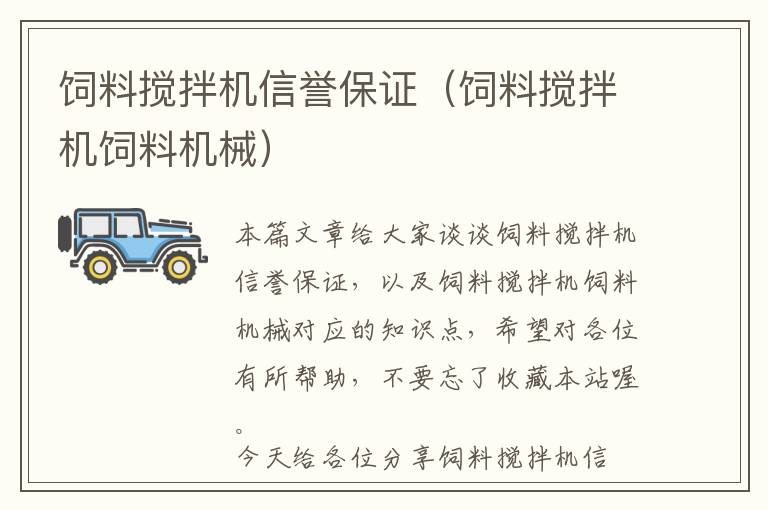 饲料搅拌机信誉保证（饲料搅拌机饲料机械）

本篇文章给大家谈谈饲料搅拌机信誉保证，以及饲料搅拌机饲料机械对应的知识点，希望对各位有所帮助，不要忘了收藏本站喔。

今天给各位分享饲料搅拌机信